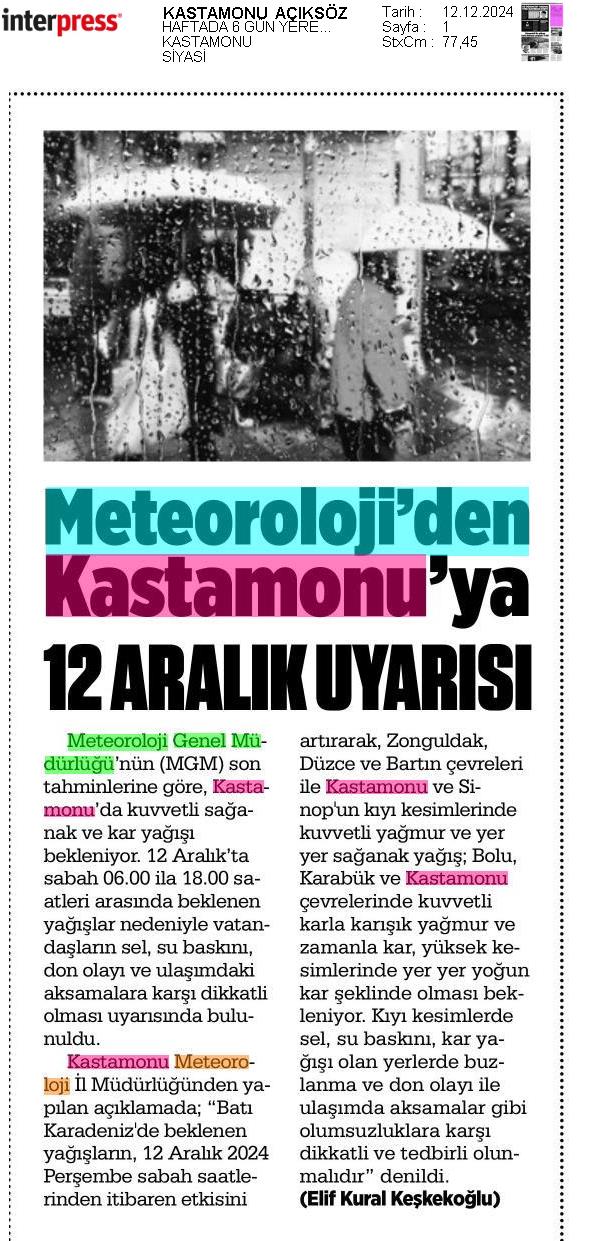 interpress

KASTAMONU AÇIKSÖZ
HAFTADA 6 GÜN YERE...
KASTAMONU
SİYASİ

Tarih : 12.12.2024
Sayfa : 1
StxCm : 77,45

Meteoroloji'den Kastamonu'ya 12 ARALIK UYARISI

Meteoroloji Genel Müdürlüğü'nün (MGM) son tahminlerine göre, Kastamonu'da kuvvetli sağanak ve kar yağışı bekleniyor. 12 Aralık'ta sabah 06.00 ila 18.00 saatleri arasında beklenen yağışlar nedeniyle vatandaşların sel, su baskını, don olayı ve ulaşımdaki aksamalara karşı dikkatli olması uyarısında bulunuldu.

Kastamonu Meteoroloji İl Müdürlüğünden yapılan açıklamada; "Batı Karadeniz'de beklenen yağışların, 12 Aralık 2024 Perşembe sabah saatlerinden itibaren etkisini artırarak, Zonguldak, Düzce ve Bartın çevreleri ile Kastamonu ve Sinop'un kıyı kesimlerinde kuvvetli yağmur ve yer yer sağanak yağış; Bolu, Karabük ve Kastamonu çevrelerinde kuvvetli karla karışık yağmur ve zamanla kar, yüksek kesimlerinde yer yer yoğun kar şeklinde olması bekleniyor. Kıyı kesimlerde sel, su baskını, kar yağışı olan yerlerde buzlanma ve don olayı ile ulaşımda aksamalar gibi olumsuzluklara karşı dikkatli ve tedbirli olunmalıdır" denildi.

(Elif Kural Keşkekoğlu)